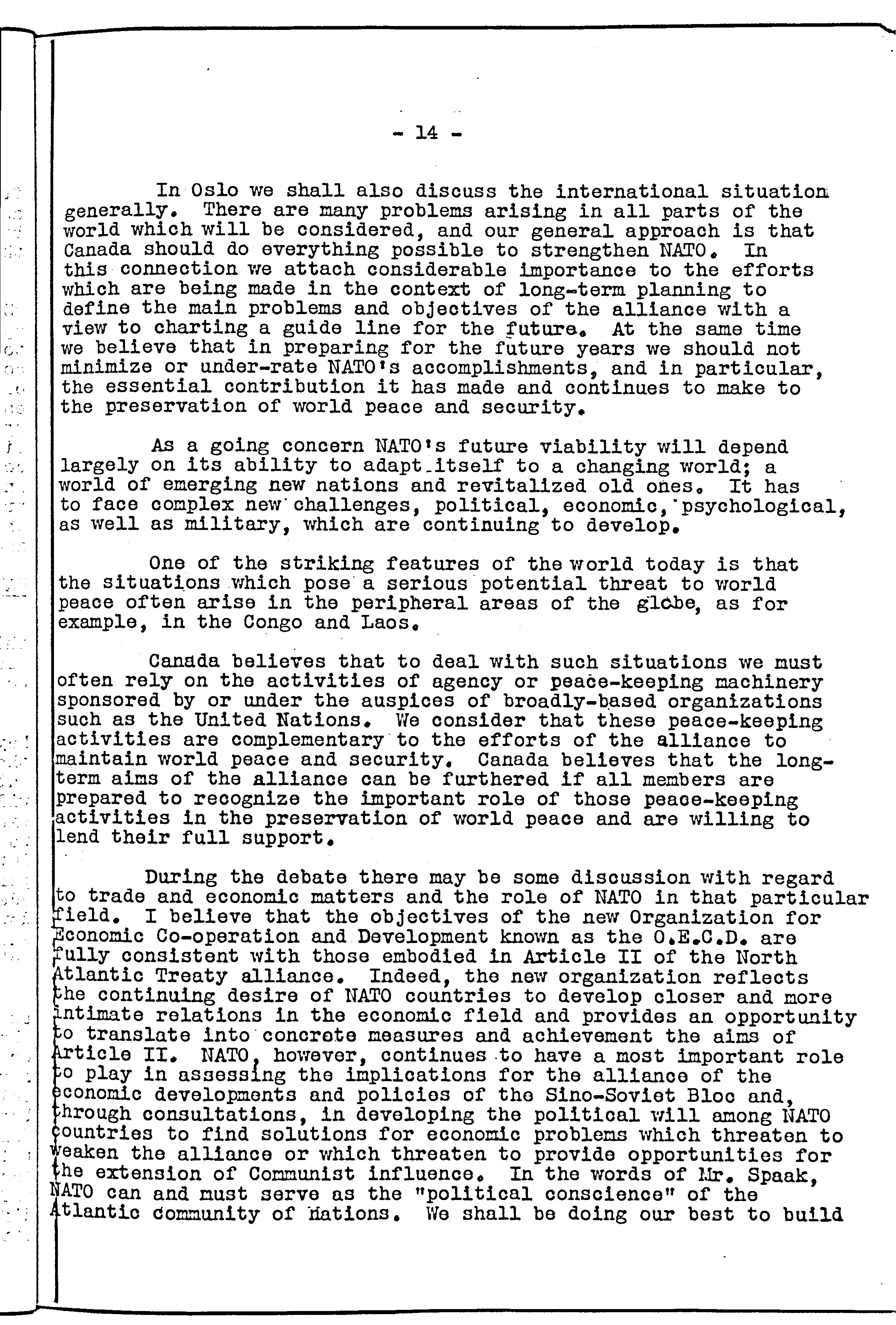 - 14 -

In Oslo we shall also discuss the international situation generally. There are many problems arising in all parts of the world which will be considered, and our general approach is that Canada should do everything possible to strengthen NATO. In this connection we attach considerable importance to the efforts which are being made in the context of long-term planning to define the main problems and objectives of the alliance with a view to charting a guide line for the future. At the same time we believe that in preparing for the future years we should not minimize or under-rate NATO's accomplishments, and in particular, the essential contribution it has made and continues to make to the preservation of world peace and security.

As a going concern NATO's future viability will depend largely on its ability to adapt itself to a changing world; a world of emerging new nations and revitalized old ones. It has to face complex new challenges, political, economic, psychological, as well as military, which are continuing to develop.

One of the striking features of the world today is that the situations which pose a serious potential threat to world peace often arise in the peripheral areas of the globe, as for example, in the Congo and Laos.

Canada believes that to deal with such situations we must often rely on the activities of agency or peace-keeping machinery sponsored by or under the auspices of broadly-based organizations such as the United Nations. We consider that these peace-keeping activities are complementary to the efforts of the alliance to maintain world peace and security. Canada believes that the long-term aims of the alliance can be furthered if all members are prepared to recognize the important role of those peace-keeping activities in the preservation of world peace and are willing to lend their full support.

During the debate there may be some discussion with regard to trade and economic matters and the role of NATO in that particular field. I believe that the objectives of the new Organization for Economic Co-operation and Development known as the O.E.C.D. are fully consistent with those embodied in Article II of the North Atlantic Treaty alliance. Indeed, the new organization reflects the continuing desire of NATO countries to develop closer and more intimate relations in the economic field and provides an opportunity to translate into concrete measures and achievement the aims of Article II. NATO, however, continues to have a most important role to play in assessing the implications for the alliance of the economic developments and policies of the Sino-Soviet Bloc and, through consultations, in developing the political will among NATO countries to find solutions for economic problems which threaten to weaken the alliance or which threaten to provide opportunities for the extension of Communist influence. In the words of Mr. Spaak, NATO can and must serve as the "political conscience" of the Atlantic community of nations. We shall be doing our best to build